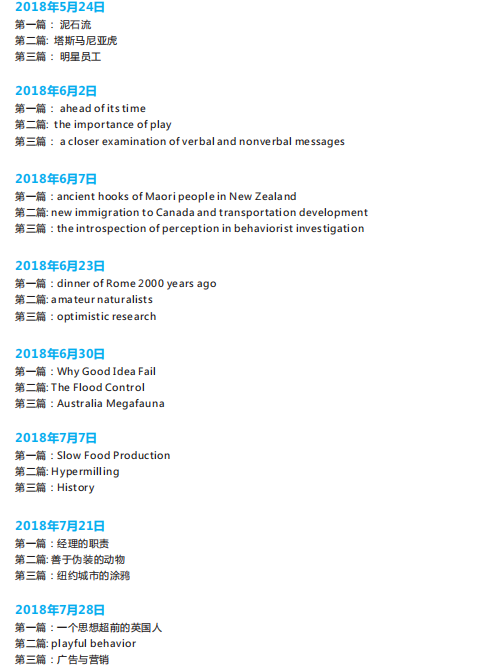 2018年5月24日
第一篇： 泥石流
第二篇: 塔斯马尼亚虎
第三篇： 明星员工

2018年6月2日
第一篇： ahead of its time
第二篇: the importance of play
第三篇： a closer examination of verbal and nonverbal messages

2018年6月7日
第一篇：ancient hooks of Maori people in New Zealand
第二篇: new immigration to Canada and transportation development
第三篇：the introspection of perception in behaviorist investigation

2018年6月23日
第一篇：dinner of Rome 2000 years ago
第二篇: amateur naturalists
第三篇：optimistic research

2018年6月30日
第一篇：Why Good Idea Fail
第二篇: The Flood Control
第三篇：Australia Megafauna

2018年7月7日
第一篇：Slow Food Production
第二篇: Hypermilling
第三篇：History

2018年7月21日
第一篇：经理的职责
第二篇: 善于伪装的动物
第三篇：纽约城市的涂鸦

2018年7月28日
第一篇：一个思想超前的英国人
第二篇: playful behavior
第三篇：广告与营销